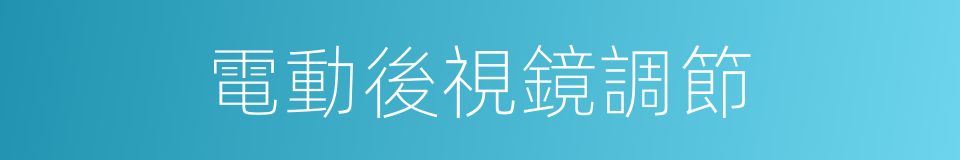 電動後視鏡調節